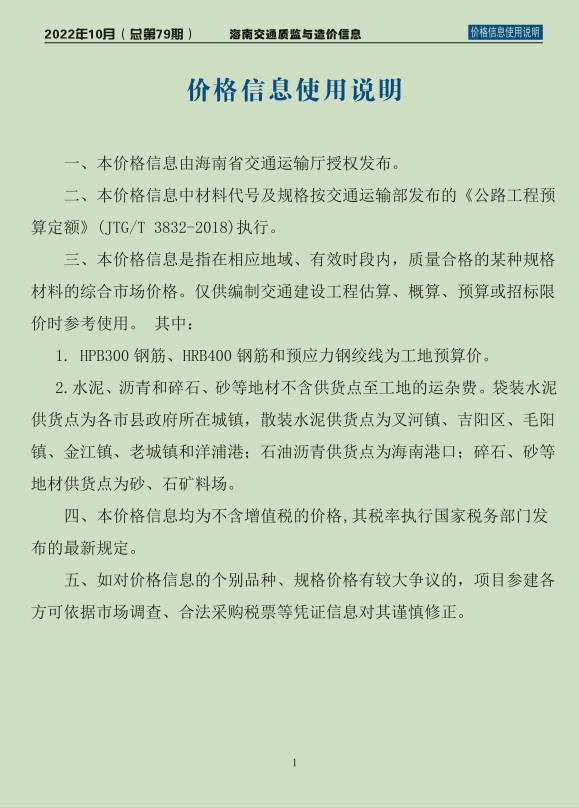 2022年10月（总第79期）　海南交通质监与造价信息　价格信息使用说明

价格信息使用说明

一、本价格信息由海南省交通运输厅授权发布。

二、本价格信息中材料代号及规格按交通运输部发布的《公路工程预算定额》(JTG/T 3832-2018)执行。

三、本价格信息是指在相应地域、有效时段内，质量合格的某种规格材料的综合市场价格。仅供编制交通建设工程估算、概算、预算或招标限价时参考使用。 其中：

1. HPB300 钢筋、HRB400 钢筋和预应力钢绞线为工地预算价。

2.水泥、沥青和碎石、砂等地材不含供货点至工地的运杂费。袋装水泥供货点为各市县政府所在城镇，散装水泥供货点为叉河镇、吉阳区、毛阳镇、金江镇、老城镇和洋浦港；石油沥青供货点为海南港口；碎石、砂等地材供货点为砂、石矿料场。

四、本价格信息均为不含增值税的价格,其税率执行国家税务部门发布的最新规定。

五、如对价格信息的个别品种、规格价格有较大争议的，项目参建各方可依据市场调查、合法采购税票等凭证信息对其谨慎修正。

1